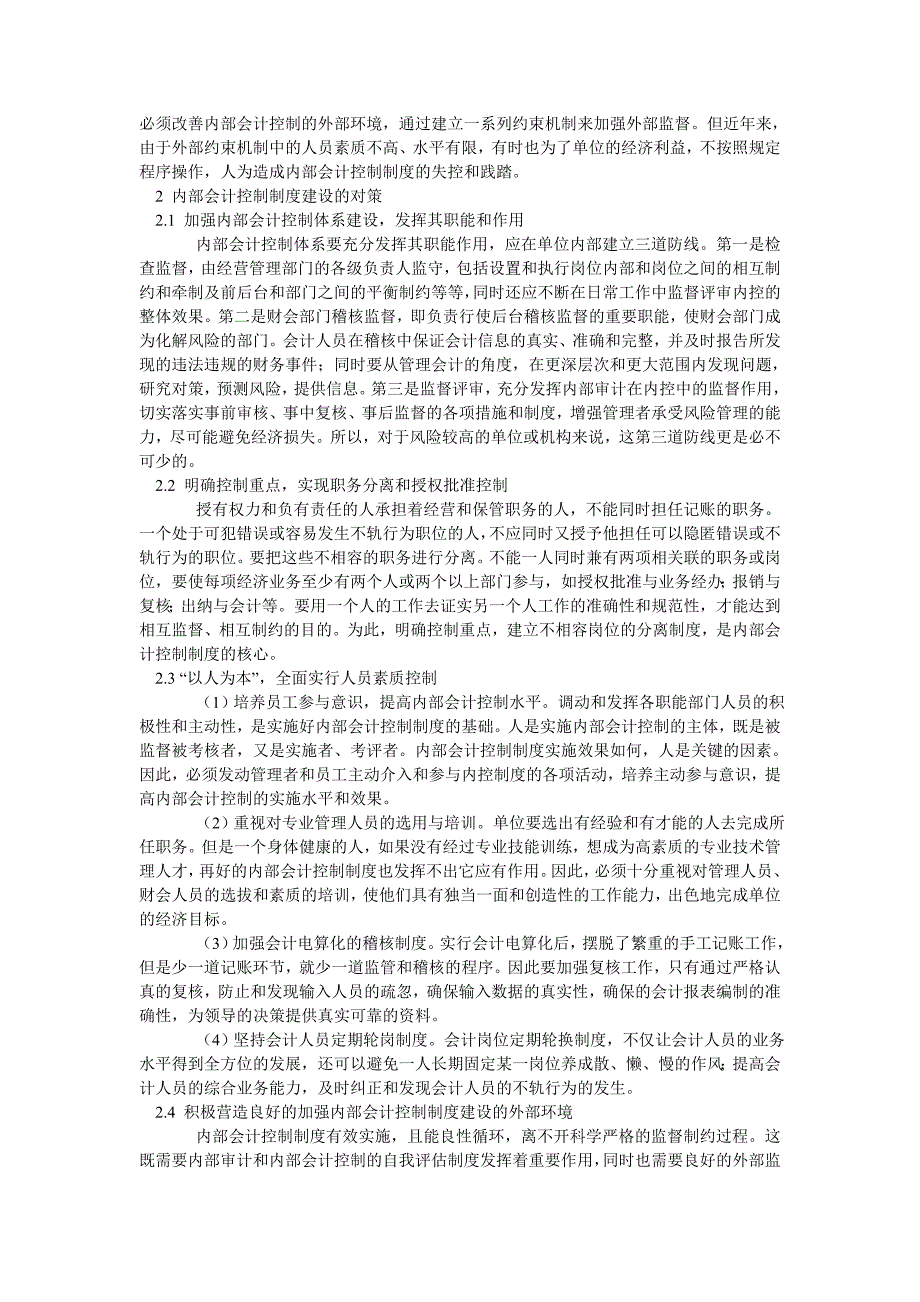 必须改善内部会计控制的外部环境，通过建立一系列约束机制来加强外部监督。但近年来，由于外部约束机制中的人员素质不高、水平有限，有时也为了单位的经济利益，不按照规定程序操作，人为造成内部会计控制制度的失控和践踏。

2 内部会计控制制度建设的对策

2.1 加强内部会计控制体系建设，发挥其职能和作用

内部会计控制体系要充分发挥其职能作用，应在单位内部建立三道防线。第一是检查监督，由经营管理部门的各级负责人监守，包括设置和执行岗位内部和岗位之间的相互制约和牵制及前后台和部门之间的平衡制约等等，同时还应不断在日常工作中监督评审内控的整体效果。第二是财会部门稽核监督，即负责行使后台稽核监督的重要职能，使财会部门成为化解风险的部门。会计人员在稽核中保证会计信息的真实、准确和完整，并及时报告所发现的违法违规的财务事件；同时要从管理会计的角度，在更深层次和更大范围内发现问题，研究对策，预测风险，提供信息。第三是监督评审，充分发挥内部审计在内控中的监督作用，切实落实事前审核、事中复核、事后监督的各项措施和制度，增强管理者承受风险管理的能力，尽可能避免经济损失。所以，对于风险较高的单位或机构来说，这第三道防线更是必不可少的。

2.2 明确控制重点，实现职务分离和授权批准控制

授有权力和负有责任的人承担着经营和保管职务的人，不能同时担任记账的职务。一个处于可犯错误或容易发生不轨行为职位的人，不应同时又授予他担任可以隐匿错误或不轨行为的职位。要把这些不相容的职务进行分离。不能一人同时兼有两项相关联的职务或岗位，要使每项经济业务至少有两个人或两个以上部门参与，如授权批准与业务经办；报销与复核；出纳与会计等。要用一个人的工作去证实另一个人工作的准确性和规范性，才能达到相互监督、相互制约的目的。为此，明确控制重点，建立不相容岗位的分离制度，是内部会计控制制度的核心。

2.3 “以人为本”，全面实行人员素质控制

（1）培养员工参与意识，提高内部会计控制水平。调动和发挥各职能部门人员的积极性和主动性，是实施好内部会计控制制度的基础。人是实施内部会计控制的主体，既是被监督被考核者，又是实施者、考评者。内部会计控制制度实施效果如何，人是关键的因素。因此，必须发动管理者和员工主动介入和参与内控制度的各项活动，培养主动参与意识，提高内部会计控制的实施水平和效果。

（2）重视对专业管理人员的选用与培训。单位要选出有经验和有才能的人去完成所任职务。但是一个身体健康的人，如果没有经过专业技能训练，想成为高素质的专业技术管理人才，再好的内部会计控制制度也发挥不出它应有作用。因此，必须十分重视对管理人员、财会人员的选拔和素质的培训，使他们具有独当一面和创造性的工作能力，出色地完成单位的经济目标。

（3）加强会计电算化的稽核制度。实行会计电算化后，摆脱了繁重的手工记账工作，但是少一道记账环节，就少一道监管和稽核的程序。因此要加强复核工作，只有通过严格认真的复核，防止和发现输入人员的疏忽，确保输入数据的真实性，确保的会计报表编制的准确性，为领导的决策提供真实可靠的资料。

（4）坚持会计人员定期轮岗制度。会计岗位定期轮换制度，不仅让会计人员的业务水平得到全方位的发展，还可以避免一人长期固定某一岗位养成散、懒、慢的作风；提高会计人员的综合业务能力，及时纠正和发现会计人员的不轨行为的发生。

2.4 积极营造良好的加强内部会计控制制度建设的外部环境

内部会计控制制度有效实施，且能良性循环，离不开科学严格的监督制约过程。这既需要内部审计和内部会计控制的自我评估制度发挥着重要作用，同时也需要良好的外部监